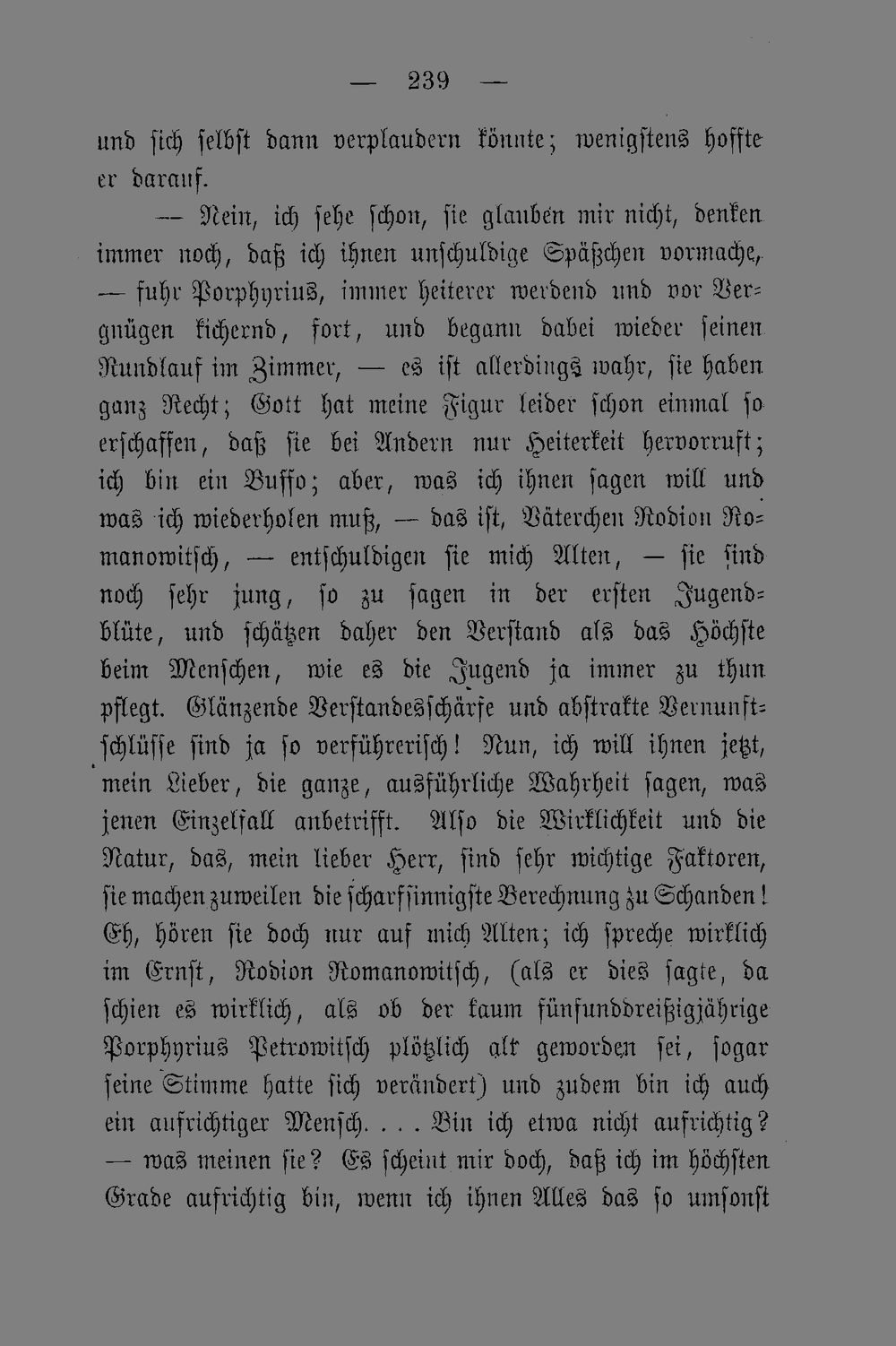 — 239 —

und sich selbst dann verplaudern könnte; wenigstens hoffte er darauf.

— Nein, ich sehe schon, sie glauben mir nicht, denken immer noch, daß ich ihnen unschuldige Späßchen vormache, — fuhr Porphyrius, immer heiterer werdend und vor Vergnügen kichernd, fort, und begann dabei wieder seinen Rundlauf im Zimmer, — es ist allerdings wahr, sie haben ganz Recht; Gott hat meine Figur leider schon einmal so erschaffen, daß sie bei Andern nur Heiterkeit hervorruft; ich bin ein Buffo; aber, was ich ihnen sagen will und was ich wiederholen muß, — das ist, Väterchen Rodion Romanowitsch, — entschuldigen sie mich Alten, — sie sind noch sehr jung, so zu sagen in der ersten Jugendblüte, und schätzen daher den Verstand als das Höchste beim Menschen, wie es die Jugend ja immer zu thun pflegt. Glänzende Verstandesschärfe und abstrakte Vernunftschlüsse sind ja so verführerisch! Nun, ich will ihnen jetzt, mein Lieber, die ganze, ausführliche Wahrheit sagen, was jenen Einzelfall anbetrifft. Also die Wirklichkeit und die Natur, das, mein lieber Herr, sind sehr wichtige Faktoren, sie machen zuweilen die scharfsinnigste Berechnung zu Schanden! Eh, hören sie doch nur auf mich Alten; ich spreche wirklich im Ernst, Rodion Romanowitsch, (als er dies sagte, da schien es wirklich, als ob der kaum fünfunddreißigjährige Porphyrius Petrowitsch plötzlich alt geworden sei, sogar seine Stimme hatte sich verändert) und zudem bin ich auch ein aufrichtiger Mensch. . . . Bin ich etwa nicht aufrichtig? — was meinen sie? Es scheint mir doch, daß ich im höchsten Grade aufrichtig bin, wenn ich ihnen Alles das so umsonst